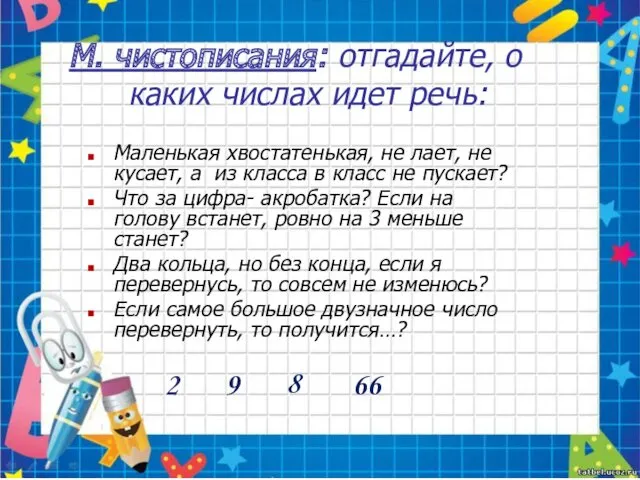 М. чистописания: отгадайте, о каких числах идет речь:

Маленькая хвостатенькая, не лает, не кусает, а из класса в класс не пускает?

Что за цифра- акробатка? Если на голову встанет, ровно на 3 меньше станет?

Два кольца, но без конца, если я перевернусь, то совсем не изменюсь?

Если самое большое двузначное число перевернуть, то получится…?

2 9 8 66

tatbel.ucoz.ru